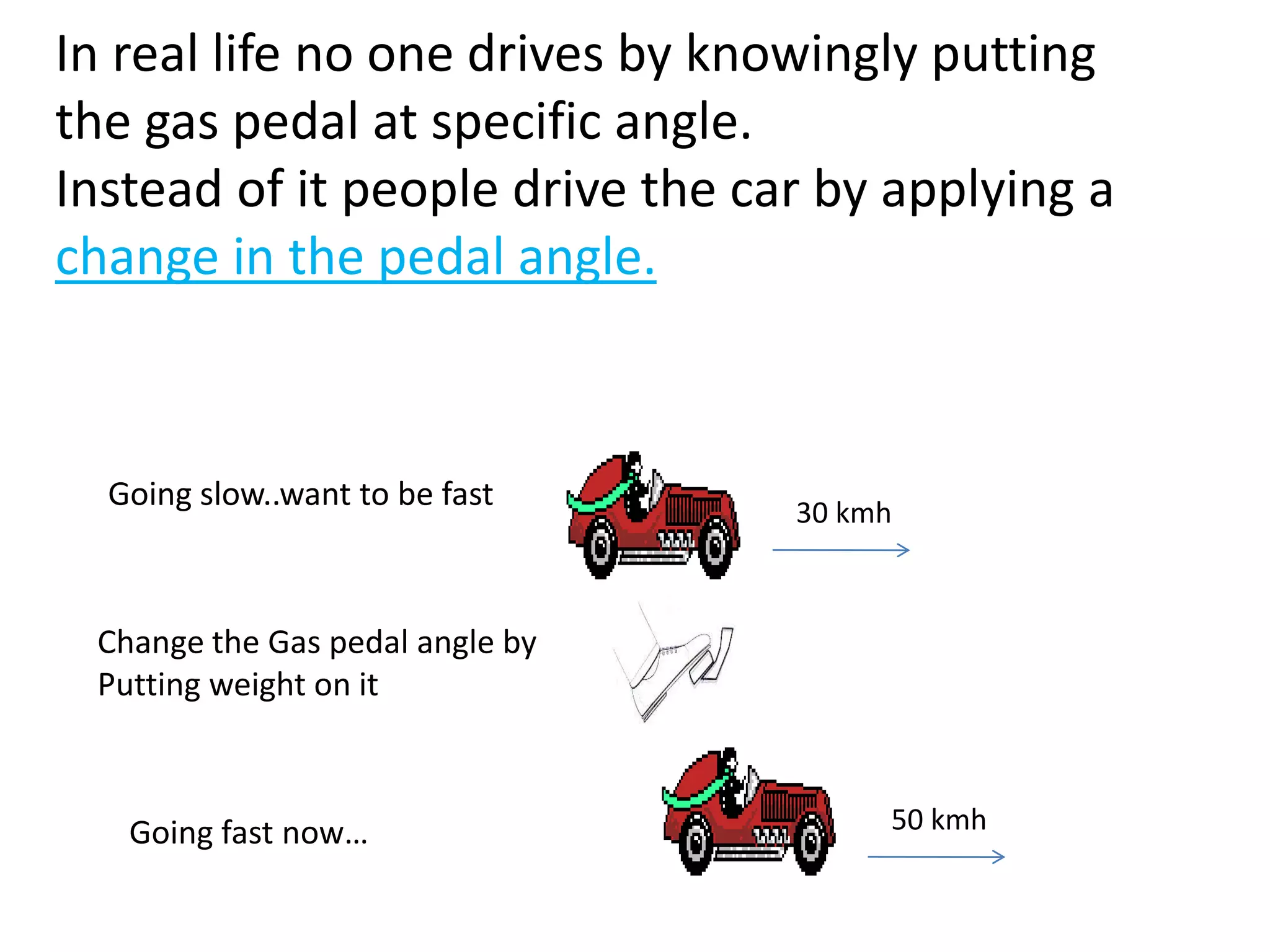 In real life no one drives by knowingly putting the gas pedal at specific angle.
Instead of it people drive the car by applying a change in the pedal angle.

Going slow..want to be fast

30 kmh

Change the Gas pedal angle by
Putting weight on it

Going fast now…

50 kmh